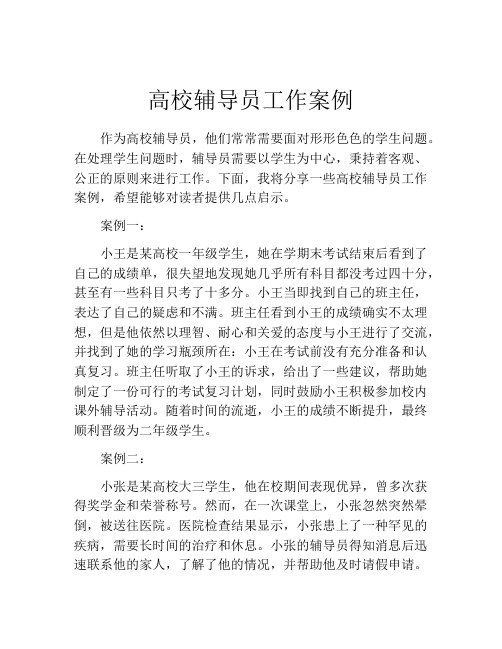 高校辅导员工作案例

作为高校辅导员，他们常常需要面对形形色色的学生问题。在处理学生问题时，辅导员需要以学生为中心，秉持着客观、公正的原则来进行工作。下面，我将分享一些高校辅导员工作案例，希望能够对读者提供几点启示。

案例一：

小王是某高校一年级学生，她在学期末考试结束后看到了自己的成绩单，很失望地发现她几乎所有科目都没考过四十分，甚至有一些科目只考了十多分。小王当即找到自己的班主任，表达了自己的疑虑和不满。班主任看到小王的成绩确实不太理想，但是他依然以理智、耐心和关爱的态度与小王进行了交流，并找到了她的学习瓶颈所在：小王在考试前没有充分准备和认真复习。班主任听取了小王的诉求，给出了一些建议，帮助她制定了一份可行的考试复习计划，同时鼓励小王积极参加校内课外辅导活动。随着时间的流逝，小王的成绩不断提升，最终顺利晋级为二年级学生。

案例二：

小张是某高校大三学生，他在校期间表现优异，曾多次获得奖学金和荣誉称号。然而，在一次课堂上，小张忽然突然晕倒，被送往医院。医院检查结果显示，小张患上了一种罕见的疾病，需要长时间的治疗和休息。小张的辅导员得知消息后迅速联系他的家人，了解了他的情况，并帮助他及时请假申请。